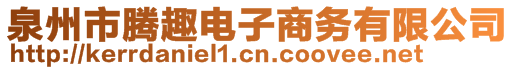 泉州市腾趣电子商务有限公司
http://kerrdaniel1.cn.coovee.net